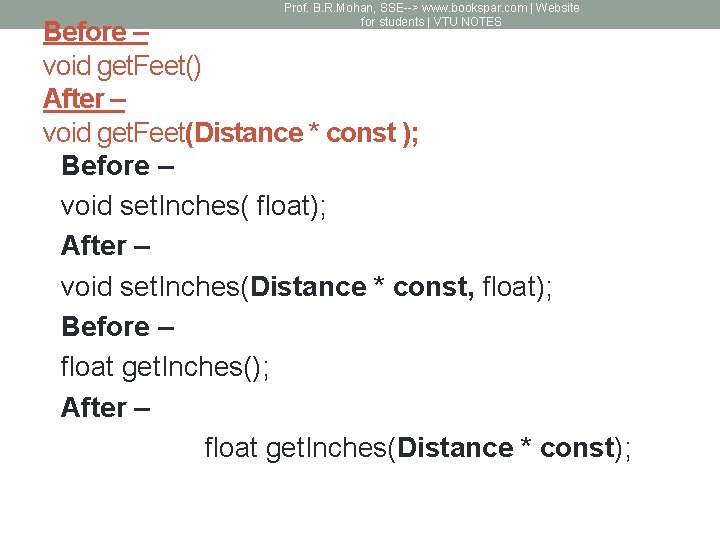 Prof. B.R.Mohan, SSE--> www.bookspar.com | Website for students | VTU NOTES

Before –
void getFeet()
After –
void getFeet(Distance * const );

Before –
void setInches( float);
After –
void setInches(Distance * const, float);
Before –
float getInches();
After –
float getInches(Distance * const);